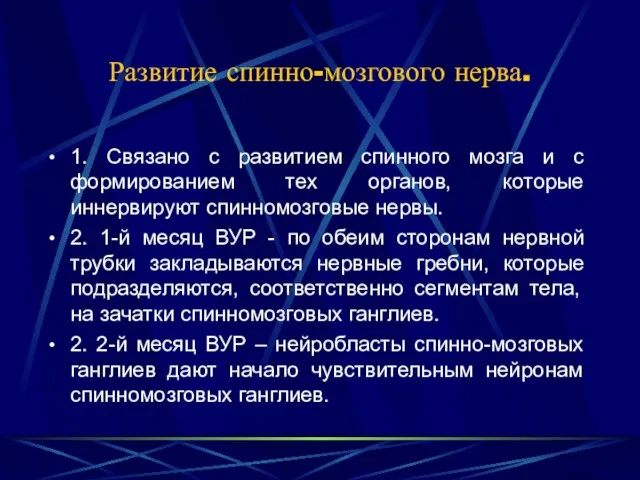 Развитие спинно-мозгового нерва.

• 1. Связано с развитием спинного мозга и с формированием тех органов, которые иннервируют спинномозговые нервы.

• 2. 1-й месяц ВУР - по обеим сторонам нервной трубки закладываются нервные гребни, которые подразделяются, соответственно сегментам тела, на зачатки спинномозговых ганглиев.

• 2. 2-й месяц ВУР – нейробласты спинно-мозговых ганглиев дают начало чувствительным нейронам спинномозговых ганглиев.